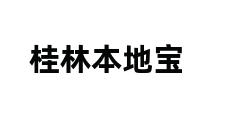 桂林本地宝